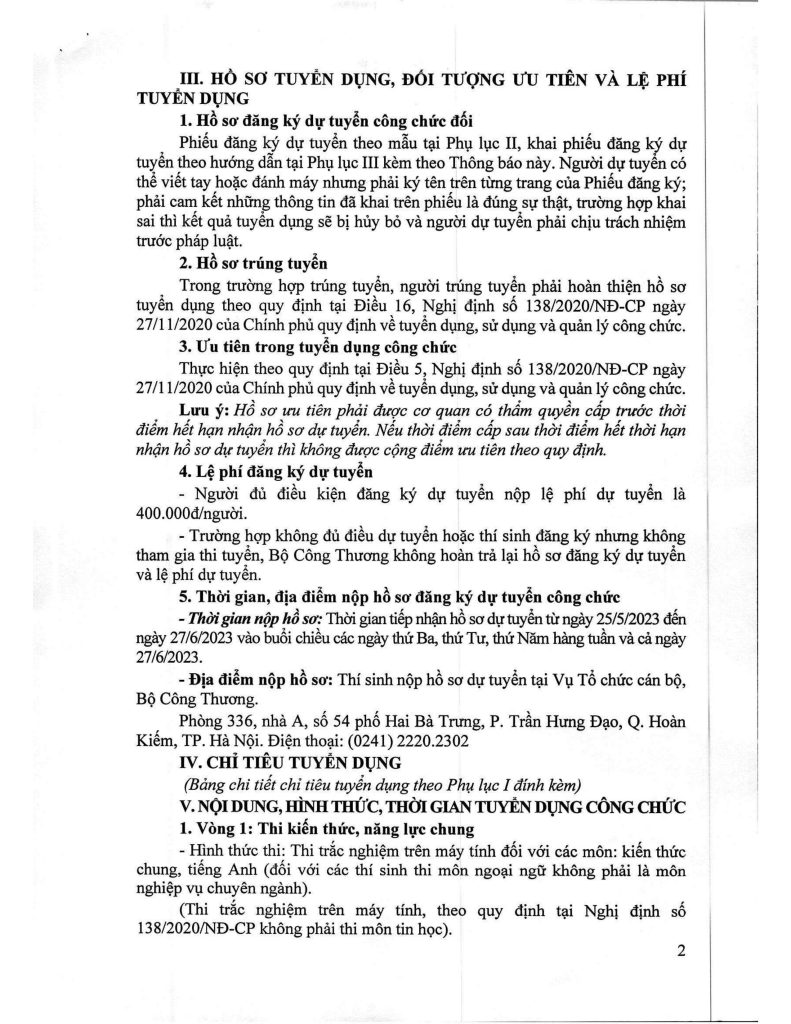 III. HỒ SƠ TUYỂN DỤNG, ĐỐI TƯỢNG ƯU TIÊN VÀ LỆ PHÍ TUYỂN DỤNG

1. Hồ sơ đăng ký dự tuyển công chức đối

Phiếu đăng ký dự tuyển theo mẫu tại Phụ lục II, khai phiếu đăng ký dự tuyển theo hướng dẫn tại Phụ lục III kèm theo Thông báo này. Người dự tuyển có thể viết tay hoặc đánh máy nhưng phải ký tên trên từng trang của Phiếu đăng ký; phải cam kết những thông tin đã khai trên phiếu là đúng sự thật, trường hợp khai sai thì kết quả tuyển dụng sẽ bị hủy bỏ và người dự tuyển phải chịu trách nhiệm trước pháp luật.

2. Hồ sơ trúng tuyển

Trong trường hợp trúng tuyển, người trúng tuyển phải hoàn thiện hồ sơ tuyển dụng theo quy định tại Điều 16, Nghị định số 138/2020/NĐ-CP ngày 27/11/2020 của Chính phủ quy định về tuyển dụng, sử dụng và quản lý công chức.

3. Ưu tiên trong tuyển dụng công chức

Thực hiện theo quy định tại Điều 5, Nghị định số 138/2020/NĐ-CP ngày 27/11/2020 của Chính phủ quy định về tuyển dụng, sử dụng và quản lý công chức.

Lưu ý: Hồ sơ ưu tiên phải được cơ quan có thẩm quyền cấp trước thời điểm hết hạn nhận hồ sơ dự tuyển. Nếu thời điểm cấp sau thời điểm hết thời hạn nhận hồ sơ dự tuyển thì không được cộng điểm ưu tiên theo quy định.

4. Lệ phí đăng ký dự tuyển

- Người đủ điều kiện đăng ký dự tuyển nộp lệ phí dự tuyển là 400.000đ/người.

- Trường hợp không đủ điều dự tuyển hoặc thí sinh đăng ký nhưng không tham gia thi tuyển, Bộ Công Thương không hoàn trả lại hồ sơ đăng ký dự tuyển và lệ phí dự tuyển.

5. Thời gian, địa điểm nộp hồ sơ đăng ký dự tuyển công chức

- Thời gian nộp hồ sơ: Thời gian tiếp nhận hồ sơ dự tuyển từ ngày 25/5/2023 đến ngày 27/6/2023 vào buổi chiều các ngày thứ Ba, thứ Tư, thứ Năm hàng tuần và cả ngày 27/6/2023.

- Địa điểm nộp hồ sơ: Thí sinh nộp hồ sơ dự tuyển tại Vụ Tổ chức cán bộ, Bộ Công Thương.

Phòng 336, nhà A, số 54 phố Hai Bà Trưng, P. Trần Hưng Đạo, Q. Hoàn Kiếm, TP. Hà Nội. Điện thoại: (0241) 2220.2302

IV. CHỈ TIÊU TUYỂN DỤNG

(Bảng chi tiết chỉ tiêu tuyển dụng theo Phụ lục I đính kèm)

V. NỘI DUNG, HÌNH THỨC, THỜI GIAN TUYỂN DỤNG CÔNG CHỨC

1. Vòng 1: Thi kiến thức, năng lực chung

- Hình thức thi: Thi trắc nghiệm trên máy tính đối với các môn: kiến thức chung, tiếng Anh (đối với các thí sinh thi môn ngoại ngữ không phải là môn nghiệp vụ chuyên ngành).

(Thi trắc nghiệm trên máy tính, theo quy định tại Nghị định số 138/2020/NĐ-CP không phải thi môn tin học).

2